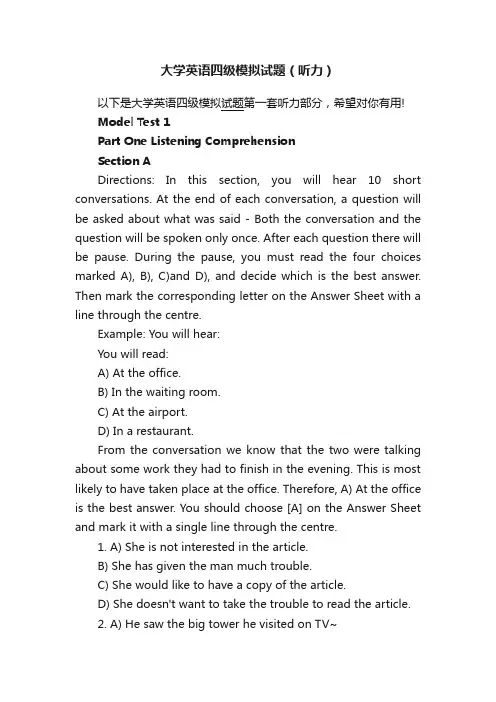 大学英语四级模拟试题（听力）

以下是大学英语四级模拟试题第一套听力部分，希望对你有用!

Model Test 1

Part One Listening Comprehension

Section A

Directions: In this section, you will hear 10 short conversations. At the end of each conversation, a question will be asked about what was said - Both the conversation and the question will be spoken only once. After each question there will be pause. During the pause, you must read the four choices marked A), B), C)and D), and decide which is the best answer. Then mark the corresponding letter on the Answer Sheet with a line through the centre.

Example: You will hear:

You will read:

A) At the office.

B) In the waiting room.

C) At the airport.

D) In a restaurant.

From the conversation we know that the two were talking about some work they had to finish in the evening. This is most likely to have taken place at the office. Therefore, A) At the office is the best answer. You should choose [A] on the Answer Sheet and mark it with a single line through the centre.

1. A) She is not interested in the article.

B) She has given the man much trouble.

C) She would like to have a copy of the article.

D) She doesn't want to take the trouble to read the article.

2. A) He saw the big tower he visited on TV~